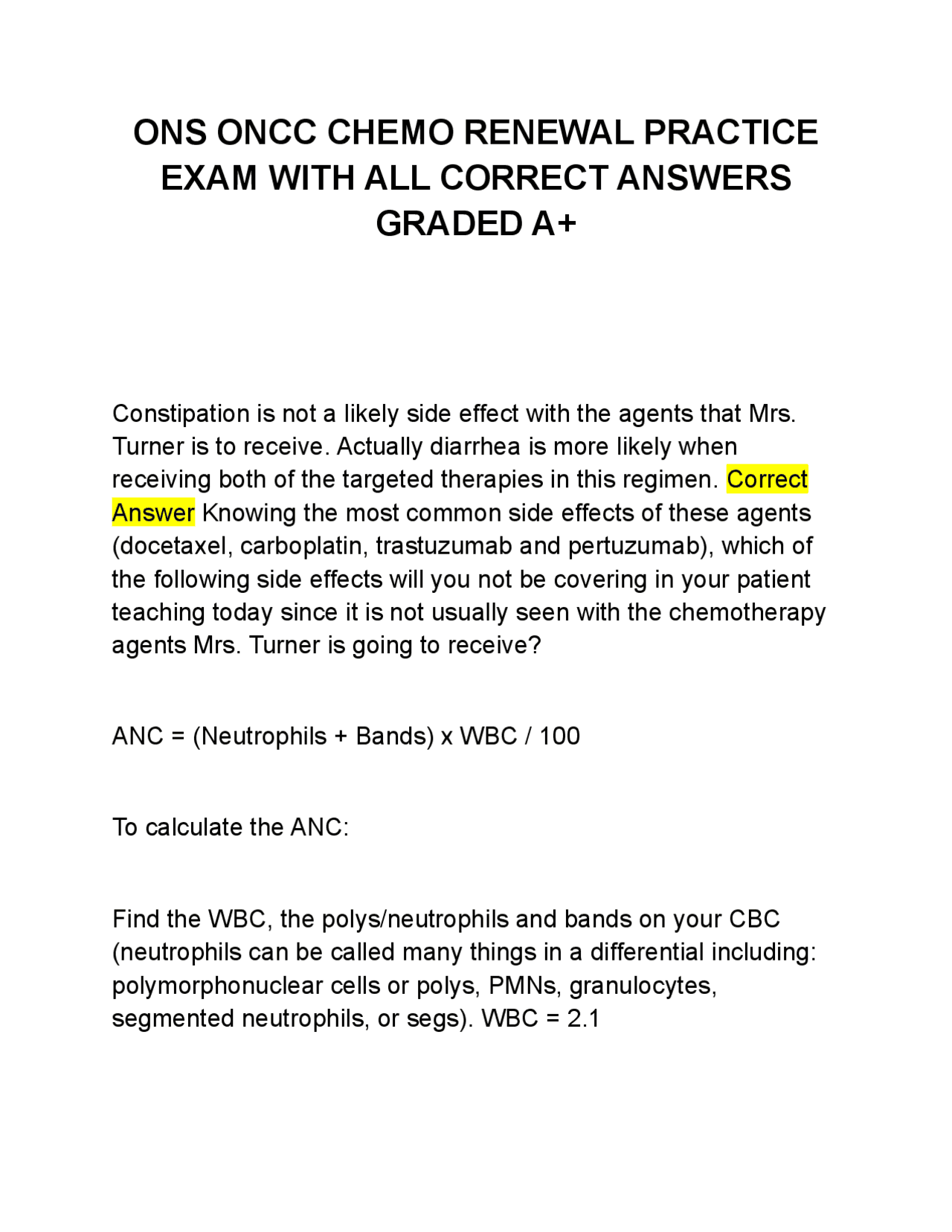 ONS ONCC CHEMO RENEWAL PRACTICE EXAM WITH ALL CORRECT ANSWERS GRADED A+

Constipation is not a likely side effect with the agents that Mrs. Turner is to receive. Actually diarrhea is more likely when receiving both of the targeted therapies in this regimen. Correct Answer Knowing the most common side effects of these agents (docetaxel, carboplatin, trastuzumab and pertuzumab), which of the following side effects will you not be covering in your patient teaching today since it is not usually seen with the chemotherapy agents Mrs. Turner is going to receive?

ANC = (Neutrophils + Bands) x WBC / 100

To calculate the ANC:

Find the WBC, the polys/neutrophils and bands on your CBC (neutrophils can be called many things in a differential including: polymorphonuclear cells or polys, PMNs, granulocytes, segmented neutrophils, or segs). WBC = 2.1